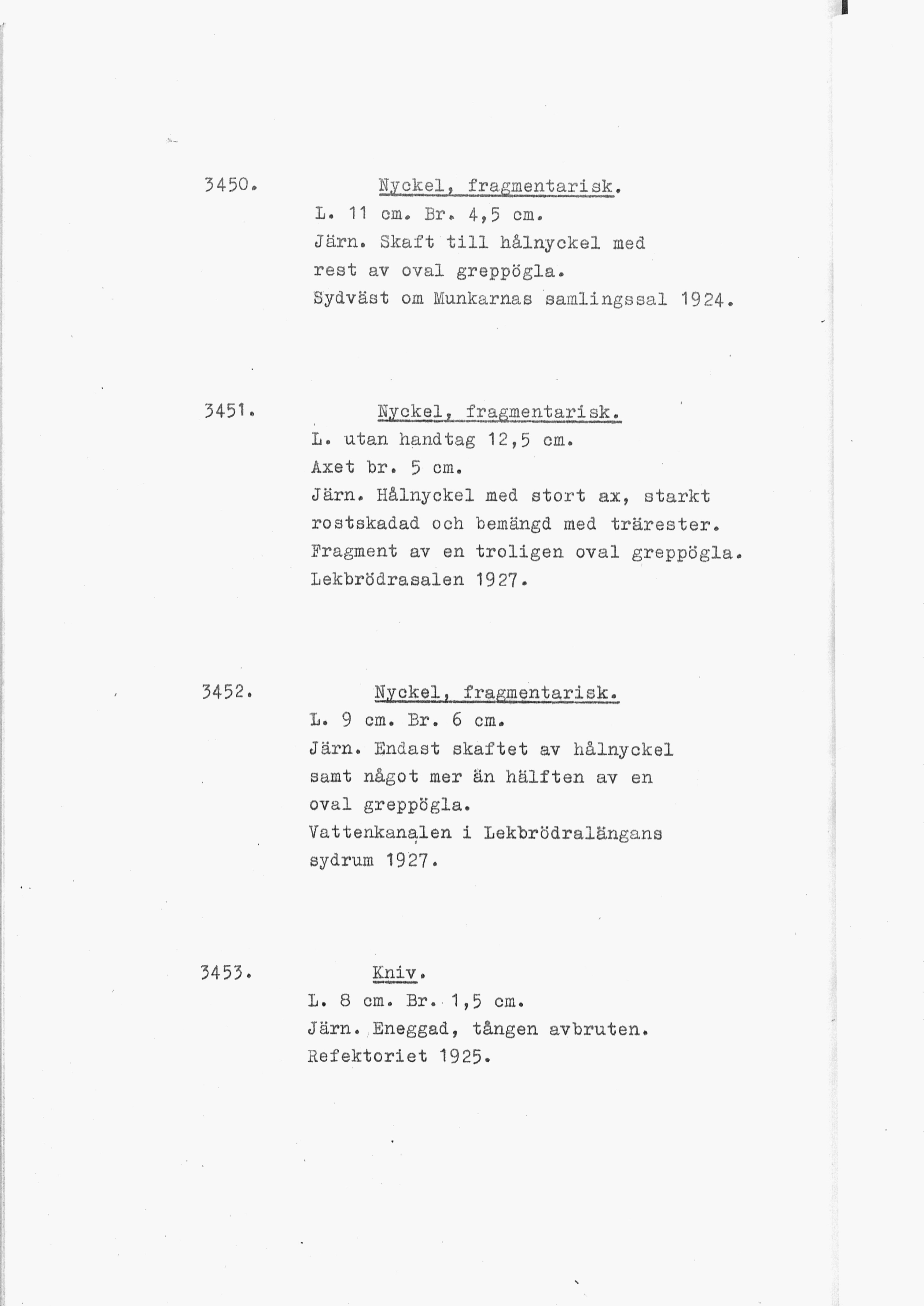 3450. Nyckel, fragmentarisk.
L. 11 cm. Br. 4,5 cm.
Järn. Skaft till hålnyckel med rest av oval greppögla.
Sydväst om Munkarnas samlingssal 1924.

3451. Nyckel, fragmentarisk.
L. utan handtag 12,5 cm.
Axet br. 5 cm.
Järn. Hålnyckel med stort ax, starkt rostskadad och bemängd med trärester.
Fragment av en troligen oval greppögla.
Lekbrödrasalen 1927.

3452. Nyckel, fragmentarisk.
L. 9 cm. Br. 6 cm.
Järn. Endast skaftet av hålnyckel samt något mer än hälften av en oval greppögla.
Vattenkanalen i Lekbrödralängans sydrum 1927.

3453. Kniv.
L. 8 cm. Br. 1,5 cm.
Järn. Eneggad, tången avbruten.
Refektoriet 1925.